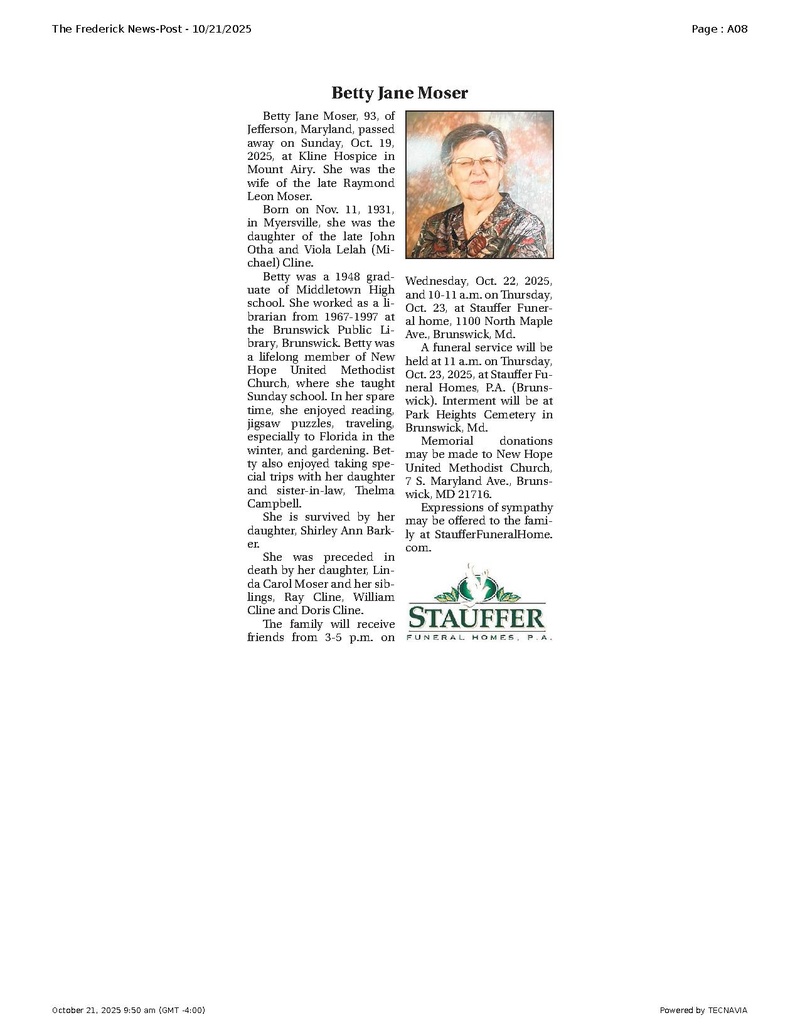 The Frederick News-Post - 10/21/2025

Page : A08

Betty Jane Moser

Betty Jane Moser, 93, of Jefferson, Maryland, passed away on Sunday, Oct. 19, 2025, at Kline Hospice in Mount Airy. She was the wife of the late Raymond Leon Moser.

Born on Nov. 11, 1931, in Myersville, she was the daughter of the late John Otha and Viola Lelah (Michael) Cline.

Betty was a 1948 graduate of Middletown High school. She worked as a librarian from 1967-1997 at the Brunswick Public Library, Brunswick. Betty was a lifelong member of New Hope United Methodist Church, where she taught Sunday school. In her spare time, she enjoyed reading, jigsaw puzzles, traveling, especially to Florida in the winter, and gardening. Betty also enjoyed taking special trips with her daughter and sister-in-law, Thelma Campbell.

She is survived by her daughter, Shirley Ann Barker.

She was preceded in death by her daughter, Linda Carol Moser and her siblings, Ray Cline, William Cline and Doris Cline.

The family will receive friends from 3-5 p.m. on Wednesday, Oct. 22, 2025, and 10-11 a.m. on Thursday, Oct. 23, at Stauffer Funeral home, 1100 North Maple Ave., Brunswick, Md.

A funeral service will be held at 11 a.m. on Thursday, Oct. 23, 2025, at Stauffer Funeral Homes, P.A. (Brunswick). Interment will be at Park Heights Cemetery in Brunswick, Md.

Memorial donations may be made to New Hope United Methodist Church, 7 S. Maryland Ave., Brunswick, MD 21716.

Expressions of sympathy may be offered to the family at StaufferFuneralHome.com.

STAUFFER
FUNERAL HOMES, P.A.

October 21, 2025 9:50 am (GMT -4:00)

Powered by TECNAVIA